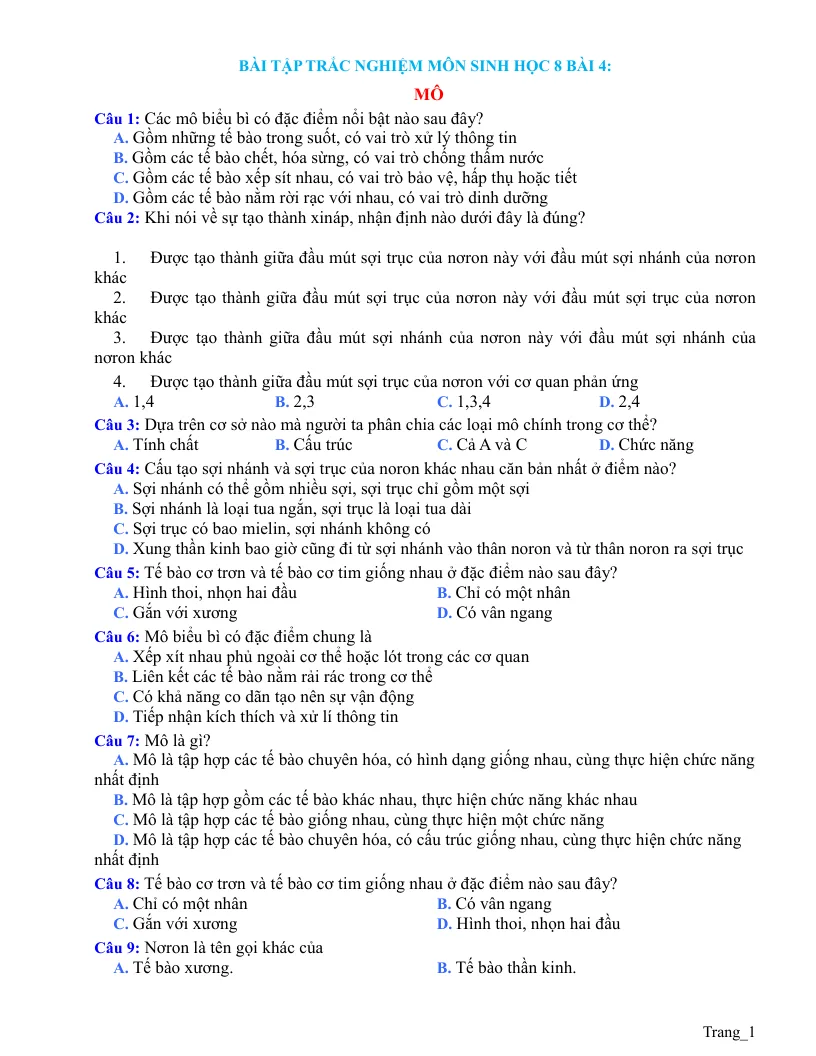 BÀI TẬP TRẮC NGHIỆM MÔN SINH HỌC 8 BÀI 4:

MÔ

Câu 1: Các mô biểu bì có đặc điểm nổi bật nào sau đây?
A. Gồm những tế bào trong suốt, có vai trò xử lý thông tin
B. Gồm các tế bào chết, hóa sừng, có vai trò chống thấm nước
C. Gồm các tế bào xếp sít nhau, có vai trò bảo vệ, hấp thụ hoặc tiết
D. Gồm các tế bào nằm rời rạc với nhau, có vai trò dinh dưỡng

Câu 2: Khi nói về sự tạo thành xináp, nhận định nào dưới đây là đúng?

1. Được tạo thành giữa đầu mút sợi trục của nơron này với đầu mút sợi nhánh của nơron khác
2. Được tạo thành giữa đầu mút sợi trục của nơron này với đầu mút sợi trục của nơron khác
3. Được tạo thành giữa đầu mút sợi nhánh của nơron này với đầu mút sợi nhánh của nơron khác
4. Được tạo thành giữa đầu mút sợi trục của nơron với cơ quan phản ứng
A. 1,4 B. 2,3 C. 1,3,4 D. 2,4

Câu 3: Dựa trên cơ sở nào mà người ta phân chia các loại mô chính trong cơ thể?
A. Tính chất B. Cấu trúc C. Cả A và C D. Chức năng

Câu 4: Cấu tạo sợi nhánh và sợi trục của noron khác nhau căn bản nhất ở điểm nào?
A. Sợi nhánh có thể gồm nhiều sợi, sợi trục chỉ gồm một sợi
B. Sợi nhánh là loại tua ngắn, sợi trục là loại tua dài
C. Sợi trục có bao mielin, sợi nhánh không có
D. Xung thần kinh bao giờ cũng đi từ sợi nhánh vào thân noron và từ thân noron ra sợi trục

Câu 5: Tế bào cơ trơn và tế bào cơ tim giống nhau ở đặc điểm nào sau đây?
A. Hình thoi, nhọn hai đầu B. Chỉ có một nhân
C. Gắn với xương D. Có vân ngang

Câu 6: Mô biểu bì có đặc điểm chung là
A. Xếp xít nhau phủ ngoài cơ thể hoặc lót trong các cơ quan
B. Liên kết các tế bào nằm rải rác trong cơ thể
C. Có khả năng co dãn tạo nên sự vận động
D. Tiếp nhận kích thích và xử lí thông tin

Câu 7: Mô là gì?
A. Mô là tập hợp các tế bào chuyên hóa, có hình dạng giống nhau, cùng thực hiện chức năng nhất định
B. Mô là tập hợp gồm các tế bào khác nhau, thực hiện chức năng khác nhau
C. Mô là tập hợp các tế bào giống nhau, cùng thực hiện một chức năng
D. Mô là tập hợp các tế bào chuyên hóa, có cấu trúc giống nhau, cùng thực hiện chức năng nhất định

Câu 8: Tế bào cơ trơn và tế bào cơ tim giống nhau ở đặc điểm nào sau đây?
A. Chỉ có một nhân B. Có vân ngang
C. Gắn với xương D. Hình thoi, nhọn hai đầu

Câu 9: Nơron là tên gọi khác của
A. Tế bào xương. B. Tế bào thần kinh.

Trang_1